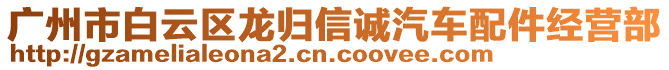 广州市白云区龙归信诚汽车配件经营部
http://gzamelialeona2.cn.coovee.com